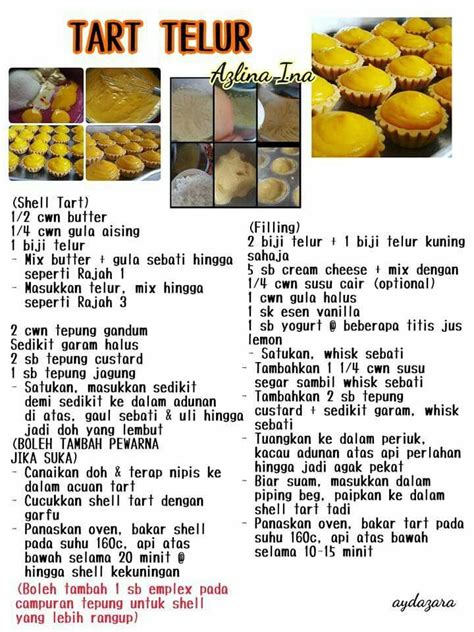 TART TELUR

Azlina Ina

(Shell Tart)
1/2 cwn butter
1/4 cwn gula aising
1 biji telur
- Mix butter + gula sebati hingga seperti Rajah 1
- Masukkan telur, mix hingga seperti Rajah 3

2 cwn tepung gandum
Sedikit garam halus
2 sb tepung custard
1 sb tepung jagung
- Satukan, masukkan sedikit demi sedikit ke dalam adunan di atas, gaul sebati & uli hingga jadi doh yang lembut
(BOLEH TAMBAH PEWARNA JIKA SUKA)
- Canaikan doh & terap nipis ke dalam acuan tart
- Cucukkan shell tart dengan garfu
- Panaskan oven, bakar shell pada suhu 160c, api atas bawah selama 20 minit @ hingga shell kekuningan

(Boleh tambah 1 sb emplex pada campuran tepung untuk shell yang lebih rangup)

(Filling)
2 biji telur + 1 biji telur kuning sahaja
5 sb cream cheese + mix dengan 1/4 cwn susu cair (optional)
1 cwn gula halus
1 sk esen vanilla
1 sb yogurt @ beberapa titis jus lemon
- Satukan, whisk sebati
- Tambahkan 1 1/4 cwn susu segar sambil whisk sebati
- Tambahkan 2 sb tepung custard + sedikit garam, whisk sebati
- Tuangkan ke dalam periuk, kacau adunan atas api perlahan hingga jadi agak pekat
- Biar suam, masukkan dalam piping beg, paipkan ke dalam shell tart tadi
- Panaskan oven, bakar tart pada suhu 160c, api atas bawah selama 10-15 minit

aydazara